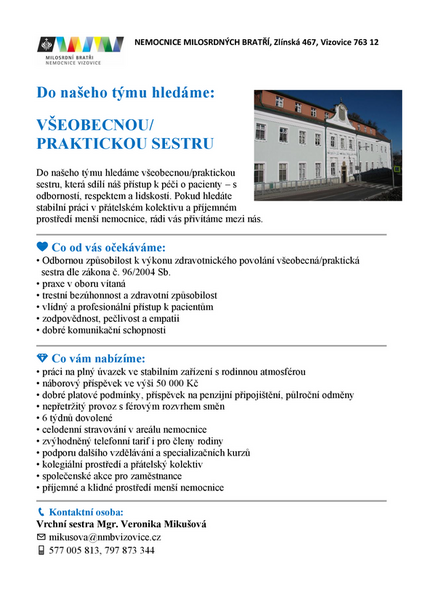 MILOSRDNÍ BRATŘI
NEMOCNICE VIZOVICE

NEMOCNICE MILOSRDNÝCH BRATŘÍ, Zlínská 467, Vizovice 763 12

Do našeho týmu hledáme:

VŠEOBECNOU/
PRAKTICKOU SESTRU

Do našeho týmu hledáme všeobecnou/praktickou sestru, která sdílí náš přístup k péči o pacienty – s odborností, respektem a lidskostí. Pokud hledáte stabilní práci v přátelském kolektivu a příjemném prostředí menší nemocnice, rádi vás přivítáme mezi nás.

Co od vás očekáváme:
• Odbornou způsobilost k výkonu zdravotnického povolání všeobecná/praktická sestra dle zákona č. 96/2004 Sb.
• praxe v oboru vítaná
• trestní bezúhonnost a zdravotní způsobilost
• vlídný a profesionální přístup k pacientům
• zodpovědnost, pečlivost a empatii
• dobré komunikační schopnosti

Co vám nabízíme:
• práci na plný úvazek ve stabilním zařízení s rodinnou atmosférou
• náborový příspěvek ve výši 50 000 Kč
• dobré platové podmínky, příspěvek na penzijní připojištění, půlroční odměny
• nepřetržitý provoz s férovým rozvrhem směn
• 6 týdnů dovolené
• celodenní stravování v areálu nemocnice
• zvýhodněný telefonní tarif i pro členy rodiny
• podporu dalšího vzdělávání a specializačních kurzů
• kolegiální prostředí a přátelský kolektiv
• společenské akce pro zaměstnance
• příjemné a klidné prostředí menší nemocnice

Kontaktní osoba:
Vrchní sestra Mgr. Veronika Mikušová
mikusova@nmbvizovice.cz
577 005 813, 797 873 344